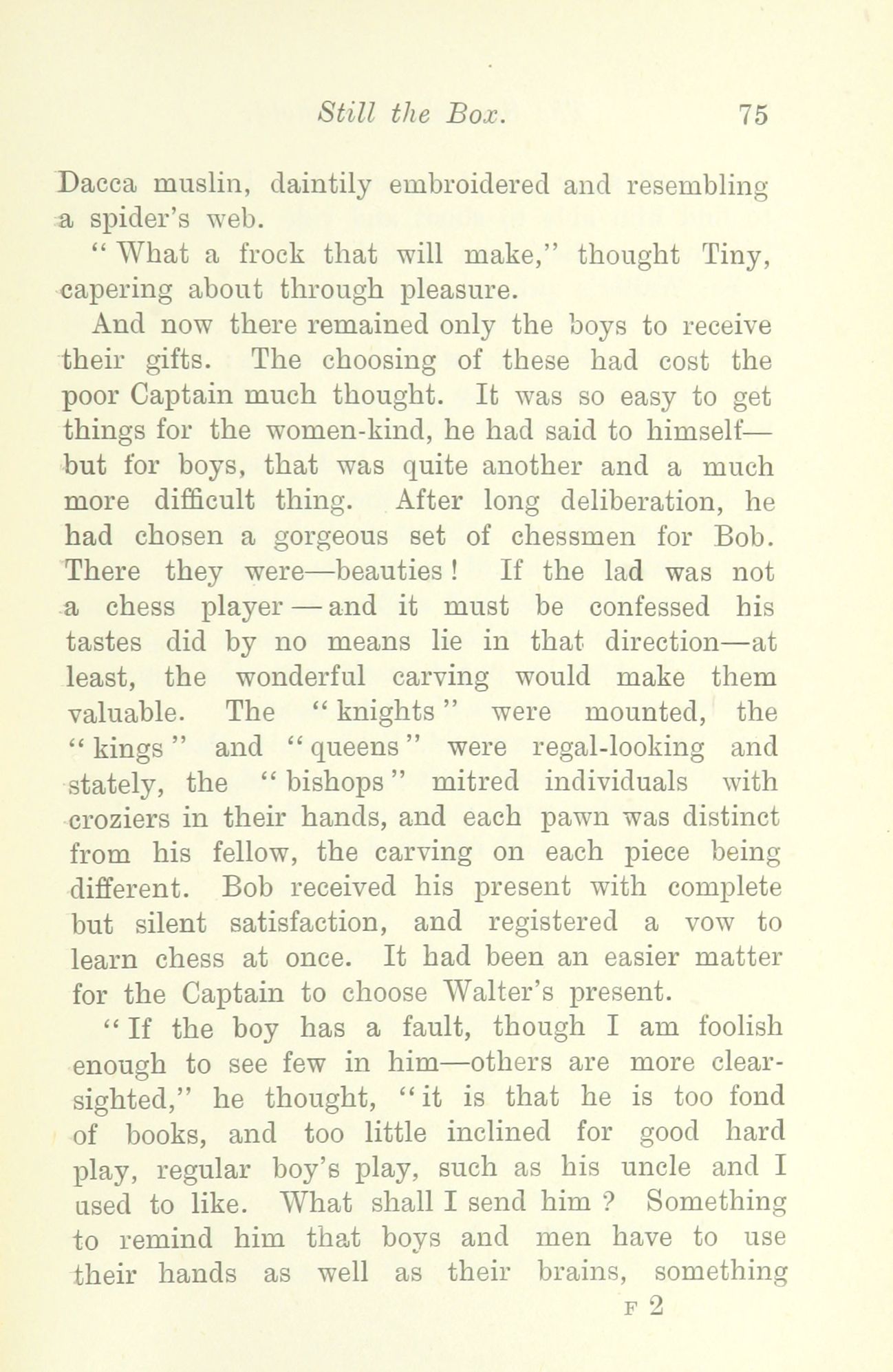 Still the Box. 75

Dacca muslin, daintily embroidered and resembling a spider's web.

"What a frock that will make," thought Tiny, capering about through pleasure.

And now there remained only the boys to receive their gifts. The choosing of these had cost the poor Captain much thought. It was so easy to get things for the women-kind, he had said to himself—but for boys, that was quite another and a much more difficult thing. After long deliberation, he had chosen a gorgeous set of chessmen for Bob. There they were—beauties! If the lad was not a chess player—and it must be confessed his tastes did by no means lie in that direction—at least, the wonderful carving would make them valuable. The "knights" were mounted, the "kings" and "queens" were regal-looking and stately, the "bishops" mitred individuals with croziers in their hands, and each pawn was distinct from his fellow, the carving on each piece being different. Bob received his present with complete but silent satisfaction, and registered a vow to learn chess at once. It had been an easier matter for the Captain to choose Walter's present.

"If the boy has a fault, though I am foolish enough to see few in him—others are more clear-sighted," he thought, "it is that he is too fond of books, and too little inclined for good hard play, regular boy's play, such as his uncle and I used to like. What shall I send him? Something to remind him that boys and men have to use their hands as well as their brains, something

F 2